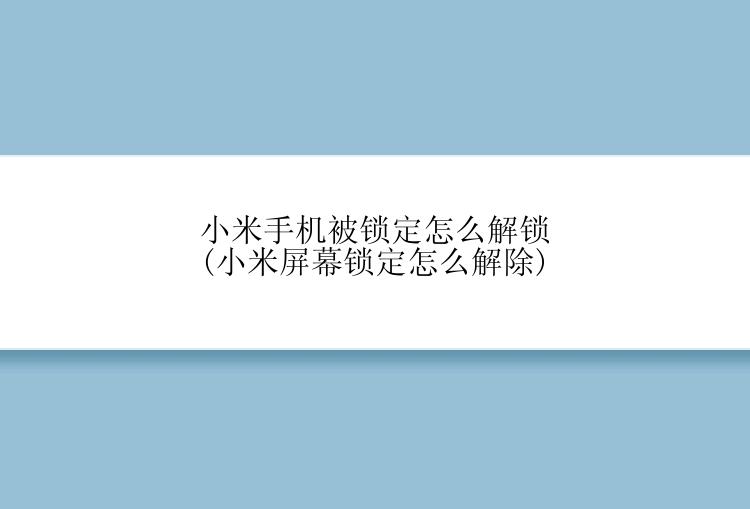 小米手机被锁定怎么解锁
(小米屏幕锁定怎么解除)